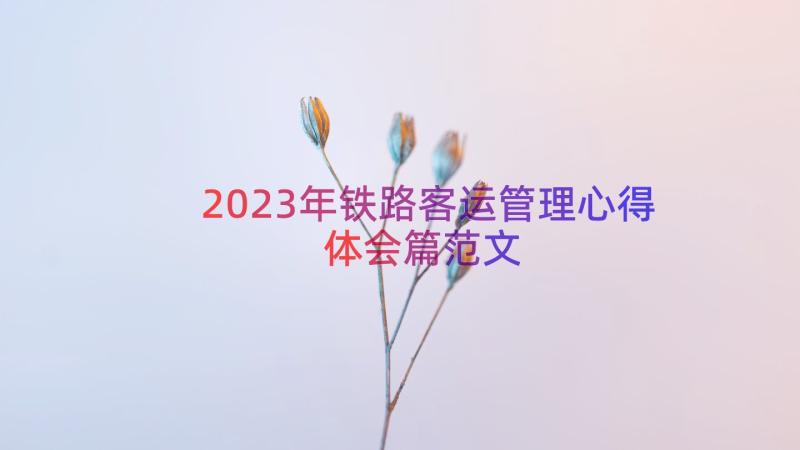 2023年铁路客运管理心得体会篇范文